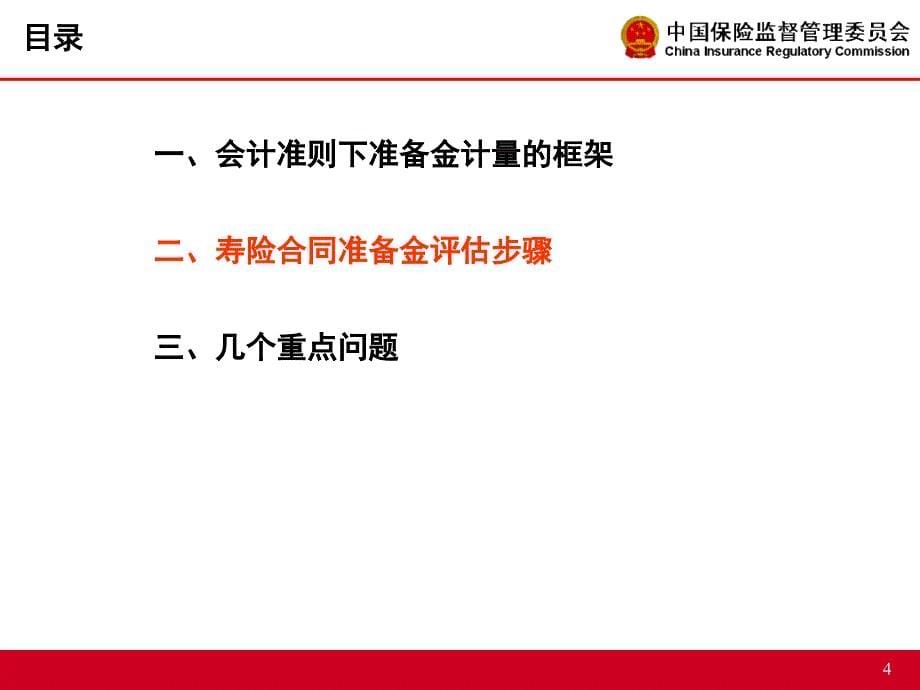 目录

中国保险监督管理委员会
China Insurance Regulatory Commission

一、会计准则下准备金计量的框架

二、寿险合同准备金评估步骤

三、几个重点问题

4